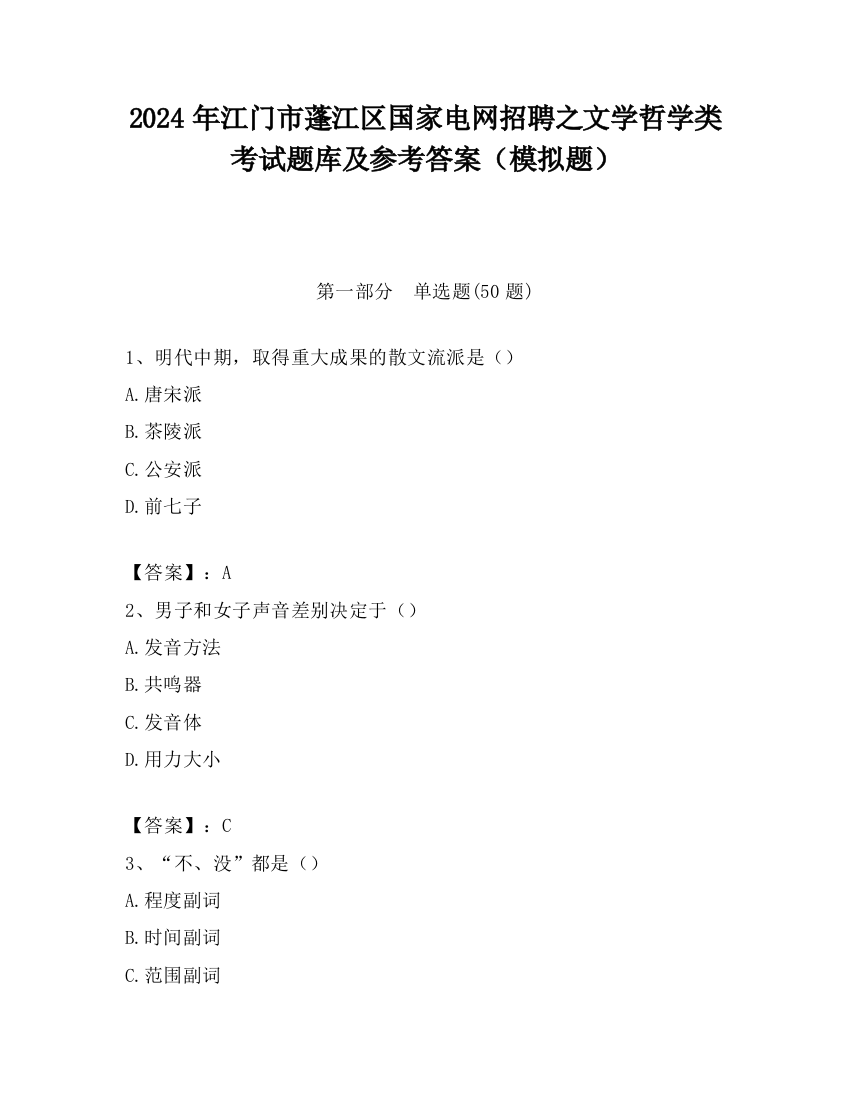 2024 年江门市蓬江区国家电网招聘之文学哲学类考试题库及参考答案（模拟题）

第一部分　单选题(50 题)

1、明代中期，取得重大成果的散文流派是（）

A.唐宋派

B.茶陵派

C.公安派

D.前七子

【答案】：A

2、男子和女子声音差别决定于（）

A.发音方法

B.共鸣器

C.发音体

D.用力大小

【答案】：C

3、“不、没”都是（）

A.程度副词

B.时间副词

C.范围副词